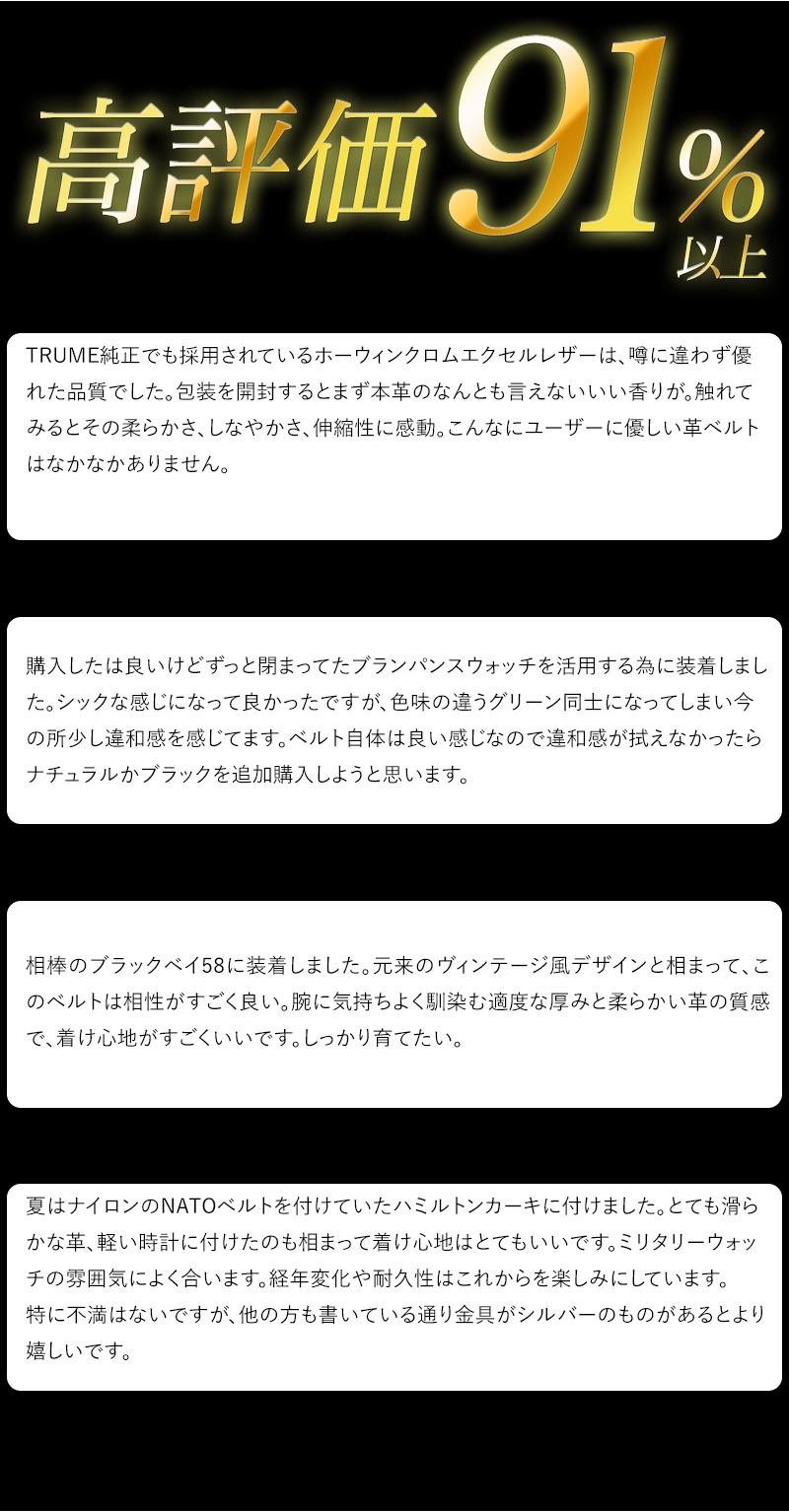 高評価91%以上

TRUME純正でも採用されているホーウィンクロムエクセルレザーは、噂に違わず優れた品質でした。包装を開封するとまず本革のなんとも言えないいい香りが。触れてみるとその柔らかさ、しなやかさ、伸縮性に感動。こんなにユーザーに優しい革ベルトはなかなかありません。

購入したは良いけどずっと閉まってたブランパンスウォッチを活用する為に装着しました。シックな感じになって良かったですが、色味の違うグリーン同士になってしまい今の所少し違和感を感じてます。ベルト自体は良い感じなので違和感が拭えなかったらナチュラルかブラックを追加購入しようと思います。

相棒のブラックベイ58に装着しました。元来のヴィンテージ風デザインと相まって、このベルトは相性がすごく良い。腕に気持ちよく馴染む適度な厚みと柔らかい革の質感で、着け心地がすごくいいです。しっかり育てたい。

夏はナイロンのNATOベルトを付けていたハミルトンカーキに付けました。とても滑らかな革、軽い時計に付けたのも相まって着け心地はとてもいいです。ミリタリーウォッチの雰囲気によく合います。経年変化や耐久性はこれからを楽しみにしています。
特に不満はないですが、他の方も書いている通り金具がシルバーのものがあるとより嬉しいです。